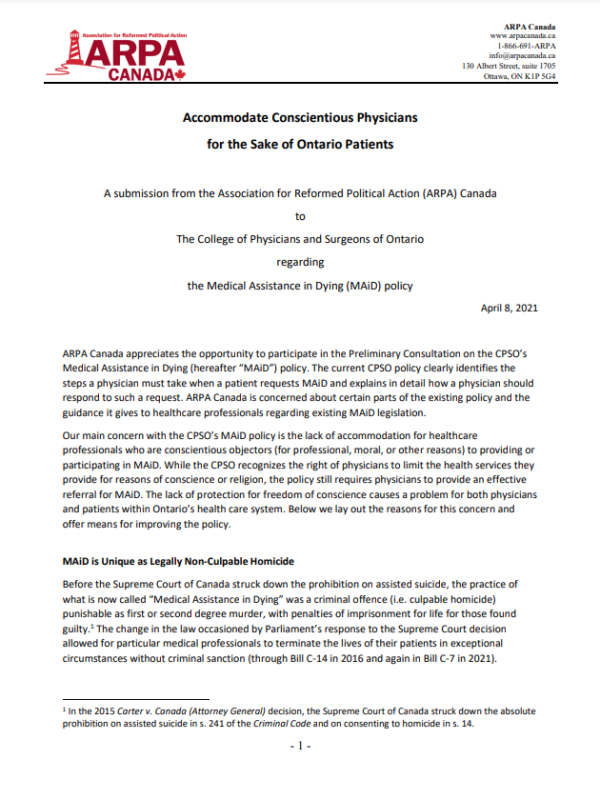 Association for Reformed Political Action
ARPA
CANADA

ARPA Canada
www.arpacanada.ca
1-866-691-ARPA
info@arpacanada.ca
130 Albert Street, suite 1705
Ottawa, ON K1P 5G4

Accommodate Conscientious Physicians
for the Sake of Ontario Patients

A submission from the Association for Reformed Political Action (ARPA) Canada
to
The College of Physicians and Surgeons of Ontario
regarding
the Medical Assistance in Dying (MAiD) policy

April 8, 2021

ARPA Canada appreciates the opportunity to participate in the Preliminary Consultation on the CPSO's Medical Assistance in Dying (hereafter "MAiD") policy. The current CPSO policy clearly identifies the steps a physician must take when a patient requests MAiD and explains in detail how a physician should respond to such a request. ARPA Canada is concerned about certain parts of the existing policy and the guidance it gives to healthcare professionals regarding existing MAiD legislation.

Our main concern with the CPSO's MAiD policy is the lack of accommodation for healthcare professionals who are conscientious objectors (for professional, moral, or other reasons) to providing or participating in MAiD. While the CPSO recognizes the right of physicians to limit the health services they provide for reasons of conscience or religion, the policy still requires physicians to provide an effective referral for MAiD. The lack of protection for freedom of conscience causes a problem for both physicians and patients within Ontario's health care system. Below we lay out the reasons for this concern and offer means for improving the policy.

MAiD is Unique as Legally Non-Culpable Homicide

Before the Supreme Court of Canada struck down the prohibition on assisted suicide, the practice of what is now called "Medical Assistance in Dying" was a criminal offence (i.e. culpable homicide) punishable as first or second degree murder, with penalties of imprisonment for life for those found guilty.$^1$ The change in the law occasioned by Parliament's response to the Supreme Court decision allowed for particular medical professionals to terminate the lives of their patients in exceptional circumstances without criminal sanction (through Bill C-14 in 2016 and again in Bill C-7 in 2021).

$^1$ In the 2015 Carter v. Canada (Attorney General) decision, the Supreme Court of Canada struck down the absolute prohibition on assisted suicide in s. 241 of the Criminal Code and on consenting to homicide in s. 14.

- 1 -